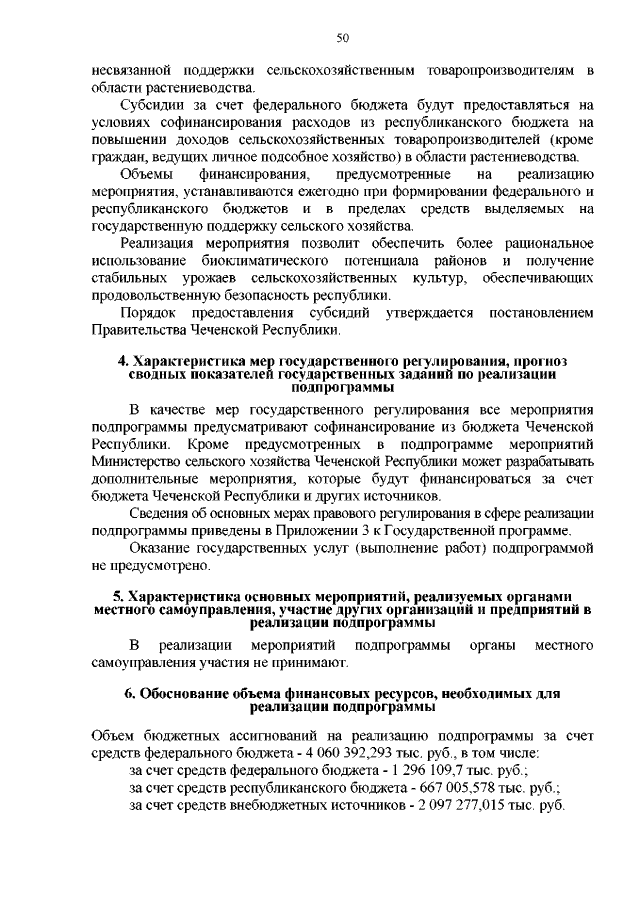 50

несвязанной поддержки сельскохозяйственным товаропроизводителям в области растениеводства.

Субсидии за счет федерального бюджета будут предоставляться на условиях софинансирования расходов из республиканского бюджета на повышении доходов сельскохозяйственных товаропроизводителей (кроме граждан, ведущих личное подсобное хозяйство) в области растениеводства.

Объемы финансирования, предусмотренные на реализацию мероприятия, устанавливаются ежегодно при формировании федерального и республиканского бюджетов и в пределах средств выделяемых на государственную поддержку сельского хозяйства.

Реализация мероприятия позволит обеспечить более рациональное использование биоклиматического потенциала районов и получение стабильных урожаев сельскохозяйственных культур, обеспечивающих продовольственную безопасность республики.

Порядок предоставления субсидий утверждается постановлением Правительства Чеченской Республики.

4. Характеристика мер государственного регулирования, прогноз сводных показателей государственных заданий по реализации подпрограммы

В качестве мер государственного регулирования все мероприятия подпрограммы предусматривают софинансирование из бюджета Чеченской Республики. Кроме предусмотренных в подпрограмме мероприятий Министерство сельского хозяйства Чеченской Республики может разрабатывать дополнительные мероприятия, которые будут финансироваться за счет бюджета Чеченской Республики и других источников.

Сведения об основных мерах правового регулирования в сфере реализации подпрограммы приведены в Приложении 3 к Государственной программе.

Оказание государственных услуг (выполнение работ) подпрограммой не предусмотрено.

5. Характеристика основных мероприятий, реализуемых органами местного самоуправления, участие других организаций и предприятий в реализации подпрограммы

В реализации мероприятий подпрограммы органы местного самоуправления участия не принимают.

6. Обоснование объема финансовых ресурсов, необходимых для реализации подпрограммы

Объем бюджетных ассигнований на реализацию подпрограммы за счет средств федерального бюджета - 4 060 392,293 тыс. руб., в том числе:
за счет средств федерального бюджета - 1 296 109,7 тыс. руб.;
за счет средств республиканского бюджета - 667 005,578 тыс. руб.;
за счет средств внебюджетных источников - 2 097 277,015 тыс. руб.